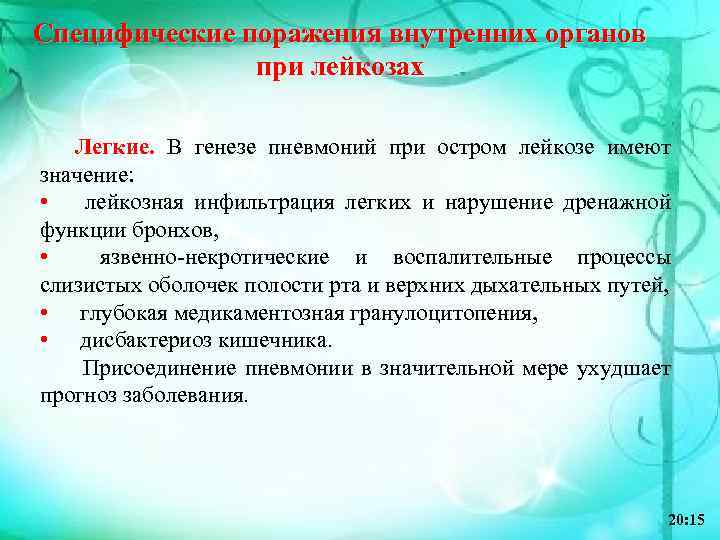 Специфические поражения внутренних органов при лейкозах

Легкие. В генезе пневмоний при остром лейкозе имеют значение:

• лейкозная инфильтрация легких и нарушение дренажной функции бронхов,
• язвенно-некротические и воспалительные процессы слизистых оболочек полости рта и верхних дыхательных путей,
• глубокая медикаментозная гранулоцитопения,
• дисбактериоз кишечника.

Присоединение пневмонии в значительной мере ухудшает прогноз заболевания.

20:15